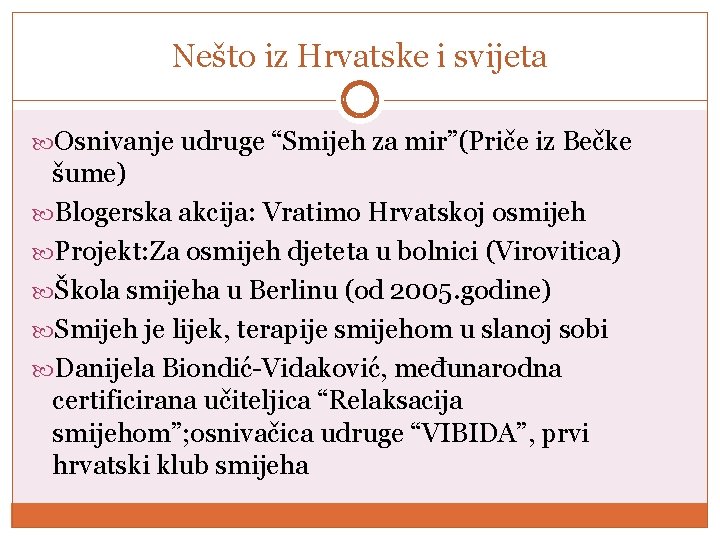 Nešto iz Hrvatske i svijeta

Osnivanje udruge “Smijeh za mir”(Priče iz Bečke šume)

Blogerska akcija: Vratimo Hrvatskoj osmijeh

Projekt:Za osmijeh djeteta u bolnici (Virovitica)

Škola smijeha u Berlinu (od 2005.godine)

Smijeh je lijek, terapije smijehom u slanoj sobi

Danijela Biondić-Vidaković, međunarodna certificirana učiteljica “Relaksacija smijehom”;osnivačica udruge “VIBIDA”, prvi hrvatski klub smijeha